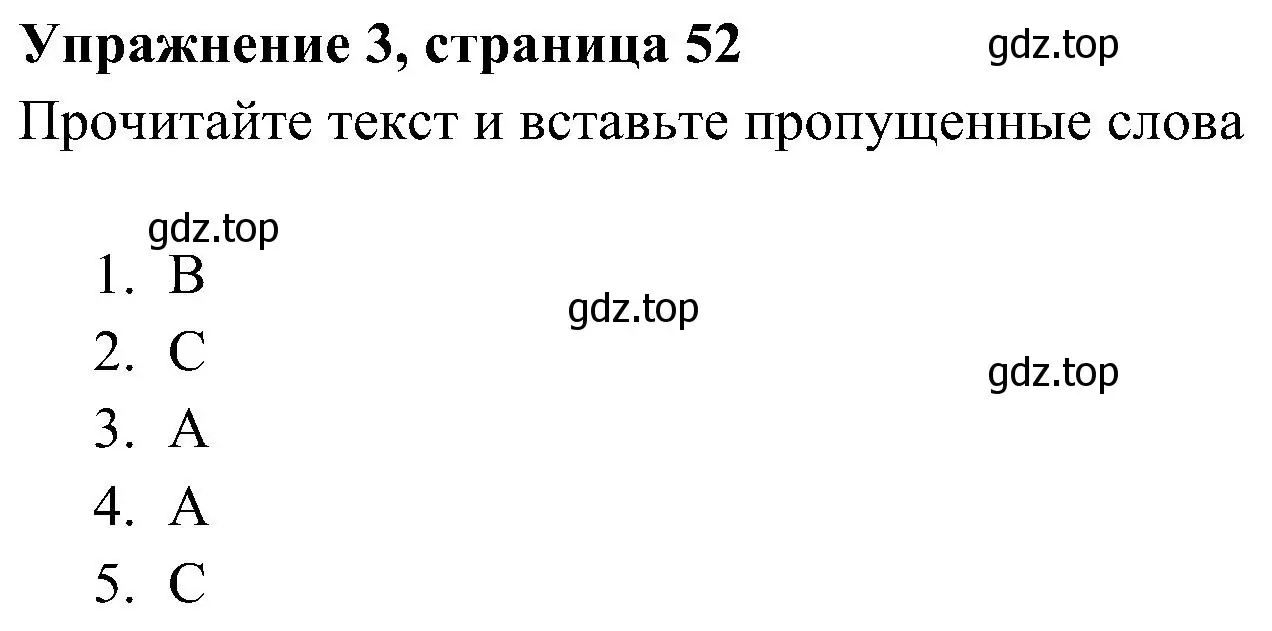 Упражнение 3, страница 52 gdz.top

Прочитайте текст и вставьте пропущенные слова

gdz.top

1. B

gdz.top

2. C

gdz.top

3. A

4. A

5. C